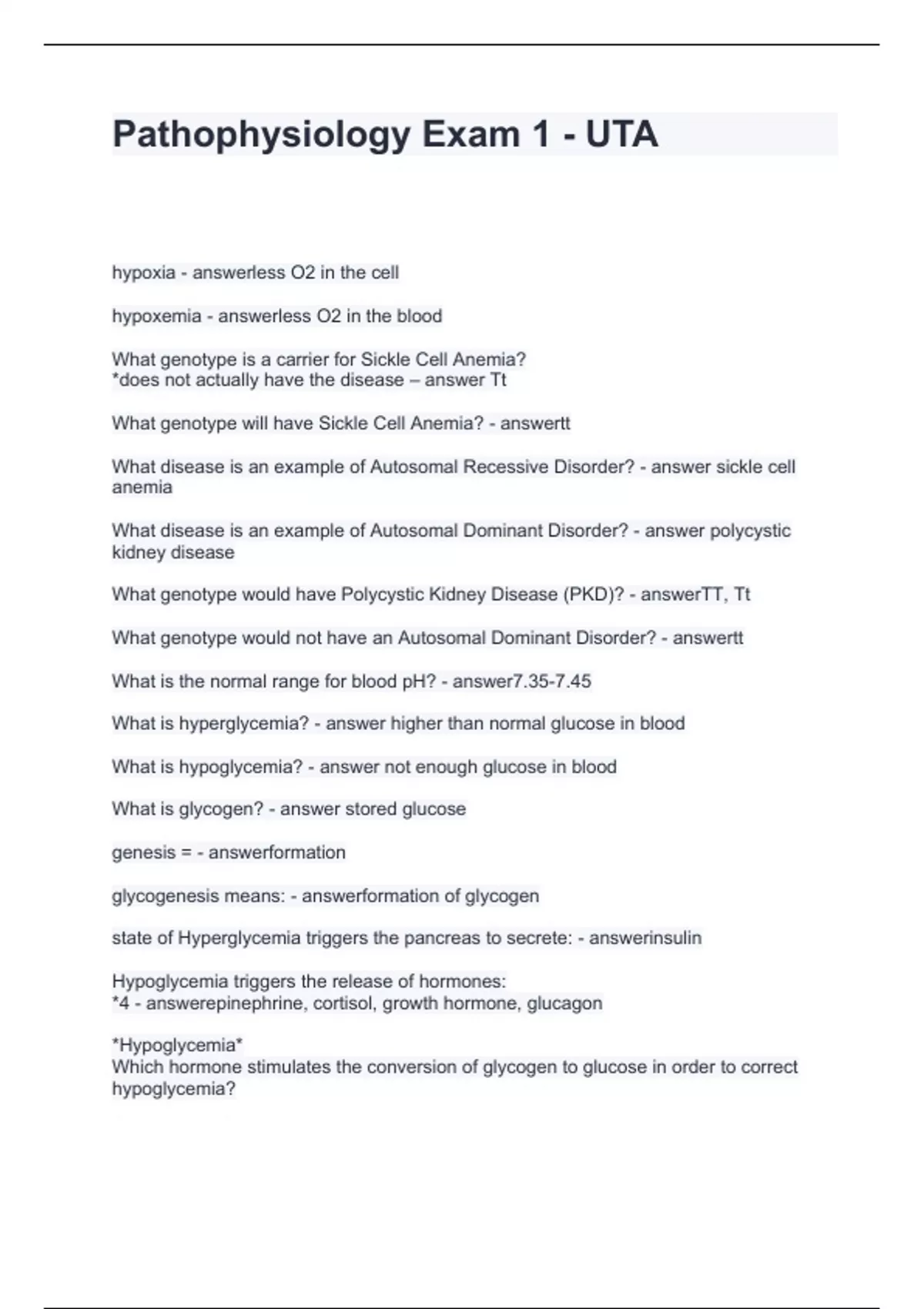 Pathophysiology Exam 1 - UTA

hypoxia - answerless O2 in the cell

hypoxemia - answerless O2 in the blood

What genotype is a carrier for Sickle Cell Anemia?
*does not actually have the disease – answer Tt

What genotype will have Sickle Cell Anemia? - answertt

What disease is an example of Autosomal Recessive Disorder? - answer sickle cell anemia

What disease is an example of Autosomal Dominant Disorder? - answer polycystic kidney disease

What genotype would have Polycystic Kidney Disease (PKD)? - answerTT, Tt

What genotype would not have an Autosomal Dominant Disorder? - answertt

What is the normal range for blood pH? - answer7.35-7.45

What is hyperglycemia? - answer higher than normal glucose in blood

What is hypoglycemia? - answer not enough glucose in blood

What is glycogen? - answer stored glucose

genesis = - answerformation

glycogenesis means: - answerformation of glycogen

state of Hyperglycemia triggers the pancreas to secrete: - answerinsulin

Hypoglycemia triggers the release of hormones:
*4 - answerepinephrine, cortisol, growth hormone, glucagon

*Hypoglycemia*
Which hormone stimulates the conversion of glycogen to glucose in order to correct hypoglycemia?